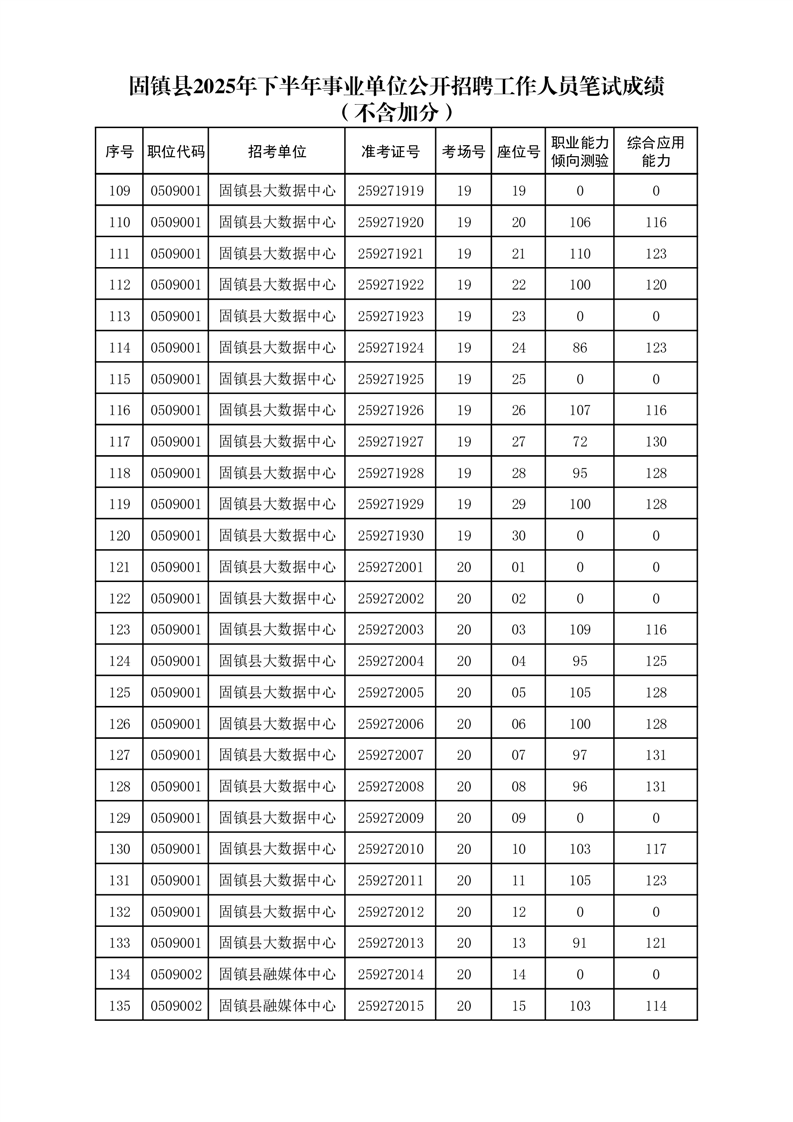 固镇县2025年下半年事业单位公开招聘工作人员笔试成绩
（不含加分）

| 序号 | 职位代码 | 招考单位 | 准考证号 | 考场号 | 座位号 | 职业能力倾向测验 | 综合应用能力 |
|---|---|---|---|---|---|---|---|
| 109 | 0509001 | 固镇县大数据中心 | 259271919 | 19 | 19 | 0 | 0 |
| 110 | 0509001 | 固镇县大数据中心 | 259271920 | 19 | 20 | 106 | 116 |
| 111 | 0509001 | 固镇县大数据中心 | 259271921 | 19 | 21 | 110 | 123 |
| 112 | 0509001 | 固镇县大数据中心 | 259271922 | 19 | 22 | 100 | 120 |
| 113 | 0509001 | 固镇县大数据中心 | 259271923 | 19 | 23 | 0 | 0 |
| 114 | 0509001 | 固镇县大数据中心 | 259271924 | 19 | 24 | 86 | 123 |
| 115 | 0509001 | 固镇县大数据中心 | 259271925 | 19 | 25 | 0 | 0 |
| 116 | 0509001 | 固镇县大数据中心 | 259271926 | 19 | 26 | 107 | 116 |
| 117 | 0509001 | 固镇县大数据中心 | 259271927 | 19 | 27 | 72 | 130 |
| 118 | 0509001 | 固镇县大数据中心 | 259271928 | 19 | 28 | 95 | 128 |
| 119 | 0509001 | 固镇县大数据中心 | 259271929 | 19 | 29 | 100 | 128 |
| 120 | 0509001 | 固镇县大数据中心 | 259271930 | 19 | 30 | 0 | 0 |
| 121 | 0509001 | 固镇县大数据中心 | 259272001 | 20 | 01 | 0 | 0 |
| 122 | 0509001 | 固镇县大数据中心 | 259272002 | 20 | 02 | 0 | 0 |
| 123 | 0509001 | 固镇县大数据中心 | 259272003 | 20 | 03 | 109 | 116 |
| 124 | 0509001 | 固镇县大数据中心 | 259272004 | 20 | 04 | 95 | 125 |
| 125 | 0509001 | 固镇县大数据中心 | 259272005 | 20 | 05 | 105 | 128 |
| 126 | 0509001 | 固镇县大数据中心 | 259272006 | 20 | 06 | 100 | 128 |
| 127 | 0509001 | 固镇县大数据中心 | 259272007 | 20 | 07 | 97 | 131 |
| 128 | 0509001 | 固镇县大数据中心 | 259272008 | 20 | 08 | 96 | 131 |
| 129 | 0509001 | 固镇县大数据中心 | 259272009 | 20 | 09 | 0 | 0 |
| 130 | 0509001 | 固镇县大数据中心 | 259272010 | 20 | 10 | 103 | 117 |
| 131 | 0509001 | 固镇县大数据中心 | 259272011 | 20 | 11 | 105 | 123 |
| 132 | 0509001 | 固镇县大数据中心 | 259272012 | 20 | 12 | 0 | 0 |
| 133 | 0509001 | 固镇县大数据中心 | 259272013 | 20 | 13 | 91 | 121 |
| 134 | 0509002 | 固镇县融媒体中心 | 259272014 | 20 | 14 | 0 | 0 |
| 135 | 0509002 | 固镇县融媒体中心 | 259272015 | 20 | 15 | 103 | 114 |